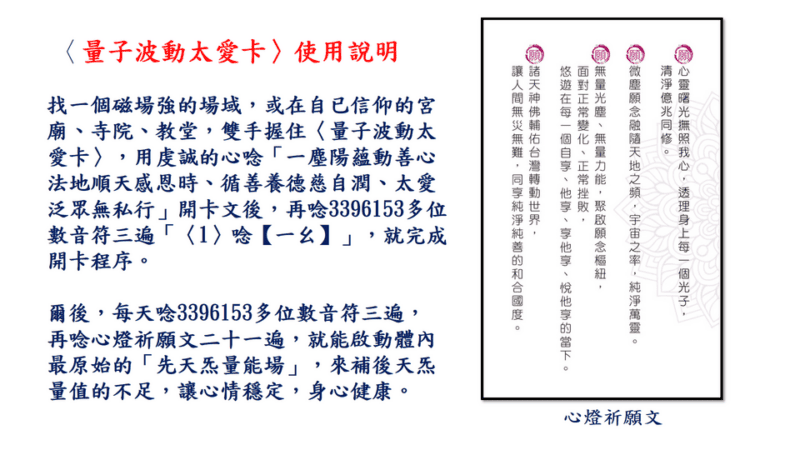 〈量子波動太愛卡〉使用說明

找一個磁場強的場域，或在自已信仰的宮廟、寺院、教堂，雙手握住〈量子波動太愛卡〉，用虔誠的心唸「一塵陽蘊動善心法地順天感恩時、循善養德慈自潤、太愛泛眾無私行」開卡文後，再唸3396153多位數音符三遍「〈1〉唸【一ㄠ】」，就完成開卡程序。

爾後，每天唸3396153多位數音符三遍，再唸心燈祈願文二十一遍，就能啟動體內最原始的「先天炁量能場」，來補後天炁量值的不足，讓心情穩定，身心健康。

願 心靈曙光無照我心，透理身上每一個光子，清淨億兆同修。

願 微塵願念融隨天地之頻，宇宙之率，純淨萬靈。

願 無量光塵、無量力能，聚啟願念樞紐，面對正常變化、正常挫敗，悠遊在每一個自享、他享、享他享、悅他享的當下。

願 諸天神佛輔佑台灣轉動世界，讓人間無災無難，同享純淨純善的和合國度。

心燈祈願文